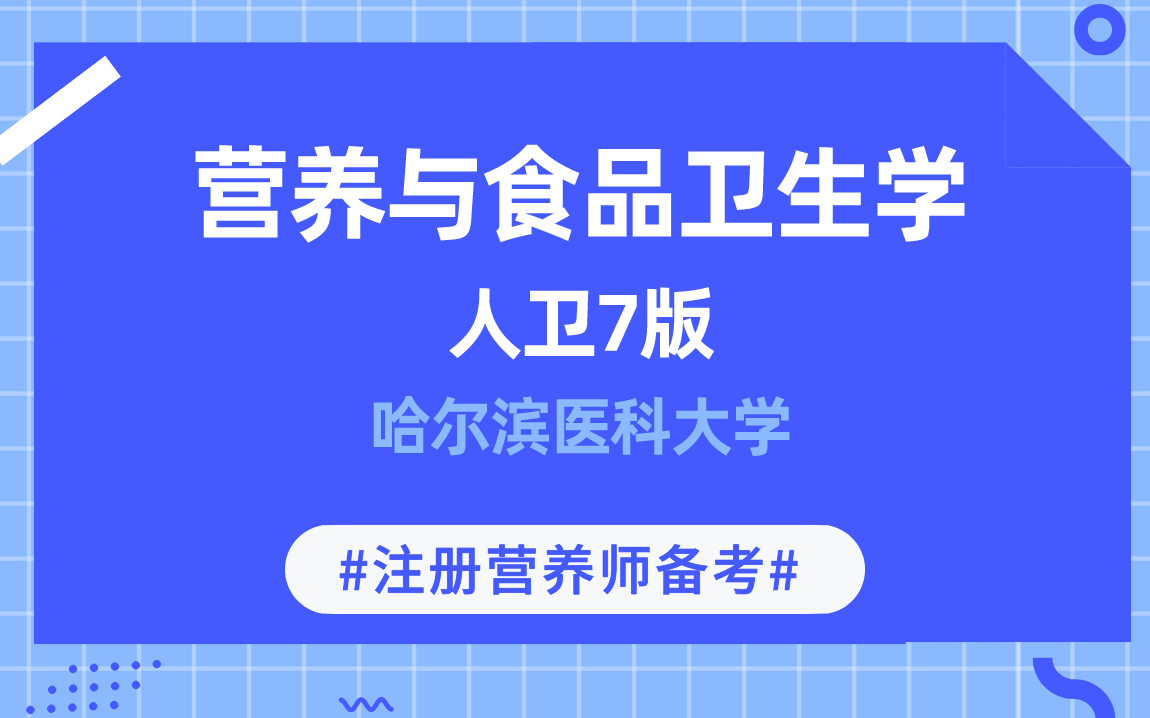 营养与食品卫生学

人卫7版

哈尔滨医科大学

#注册营养师备考#